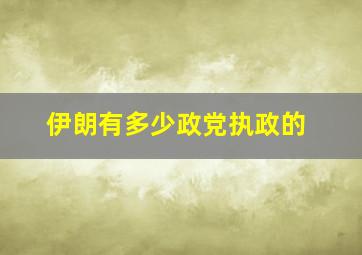 伊朗有多少政党执政的